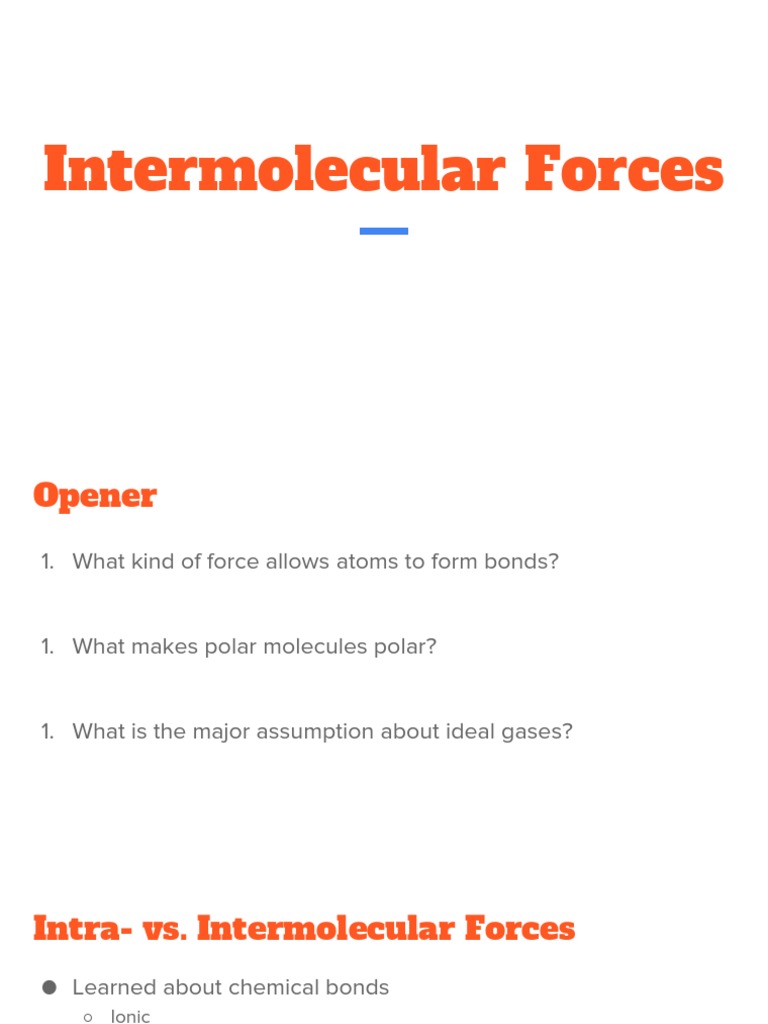 Intermolecular Forces

Opener

1. What kind of force allows atoms to form bonds?

1. What makes polar molecules polar?

1. What is the major assumption about ideal gases?

Intra- vs. Intermolecular Forces

● Learned about chemical bonds
○ Ionic